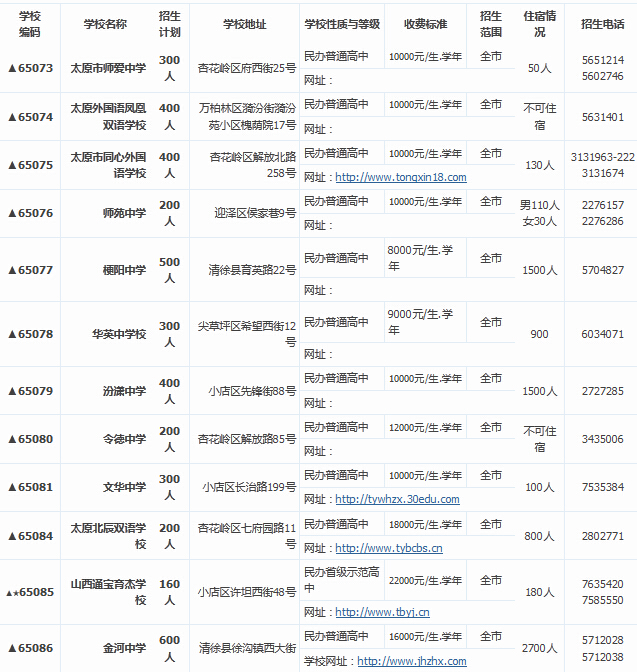 | 学校编码 | 学校名称 | 招生计划 | 学校地址 | 学校性质与等级 | 收费标准 | 招生范围 | 住宿情况 | 招生电话 |
|---|---|---|---|---|---|---|---|---|
| ▲65073 | 太原市师爱中学 | 300人 | 杏花岭区府西街25号 | 民办普通高中 | 10000元/生.学年 | 全市 | 50人 | 5651214 5602746 |
| | | | | 网址： | | | | |
| ▲65074 | 太原外国语凤凰双语学校 | 400人 | 万柏林区漪汾街漪汾苑小区槐荫院17号 | 民办普通高中 | 10000元/生.学年 | 全市 | 不可住宿 | 5631401 |
| | | | | 网址： | | | | |
| ▲65075 | 太原市同心外国语学校 | 400人 | 杏花岭区解放北路258号 | 民办普通高中 | 10000元/生.学年 | 全市 | 130人 | 3131963-222 3131674 |
| | | | | 网址：http://www.tongxin18.com | | | | |
| ▲65076 | 师苑中学 | 200人 | 迎泽区侯家巷9号 | 民办普通高中 | 10000元/生.学年 | 全市 | 男110人 女30人 | 2276157 2276286 |
| | | | | 网址： | | | | |
| ▲65077 | 梗阳中学 | 500人 | 清徐县育英路22号 | 民办普通高中 | 8000元/生.学年 | 全市 | 1500人 | 5704827 |
| | | | | 网址： | | | | |
| ▲65078 | 华英中学校 | 300人 | 尖草坪区希望西街12号 | 民办普通高中 | 9000元/生.学年 | 全市 | 900 | 6034071 |
| | | | | 网址： | | | | |
| ▲65079 | 汾潇中学 | 400人 | 小店区先锋街88号 | 民办普通高中 | 10000元/生.学年 | 全市 | 1500人 | 2727285 |
| | | | | 网址： | | | | |
| ▲65080 | 令德中学 | 200人 | 杏花岭区解放路85号 | 民办普通高中 | 12000元/生.学年 | 全市 | 不可住宿 | 3435006 |
| | | | | 网址： | | | | |
| ▲65081 | 文华中学 | 300人 | 小店区长治路199号 | 民办普通高中 | 10000元/生.学年 | 全市 | 100人 | 7535384 |
| | | | | 网址：http://tywhzx.30edu.com | | | | |
| ▲65084 | 太原北辰双语学校 | 200人 | 杏花岭区七府园路11号 | 民办普通高中 | 18000元/生.学年 | 全市 | 800人 | 2802771 |
| | | | | 网址：http://www.tybcbs.cn | | | | |
| ▲★65085 | 山西通宝育杰学校 | 160人 | 小店区许坦西街48号 | 民办省级示范高中 | 22000元/生.学年 | 全市 | 180人 | 7635420 7585550 |
| | | | | 网址：http://www.tbyj.cn | | | | |
| ▲65086 | 金河中学 | 600人 | 清徐县徐沟镇西大街 | 民办普通高中 | 16000元/生.学年 | 全市 | 2700人 | 5712028 5712038 |
| | | | | 学校网址：http://www.jhzhx.com | | | | |